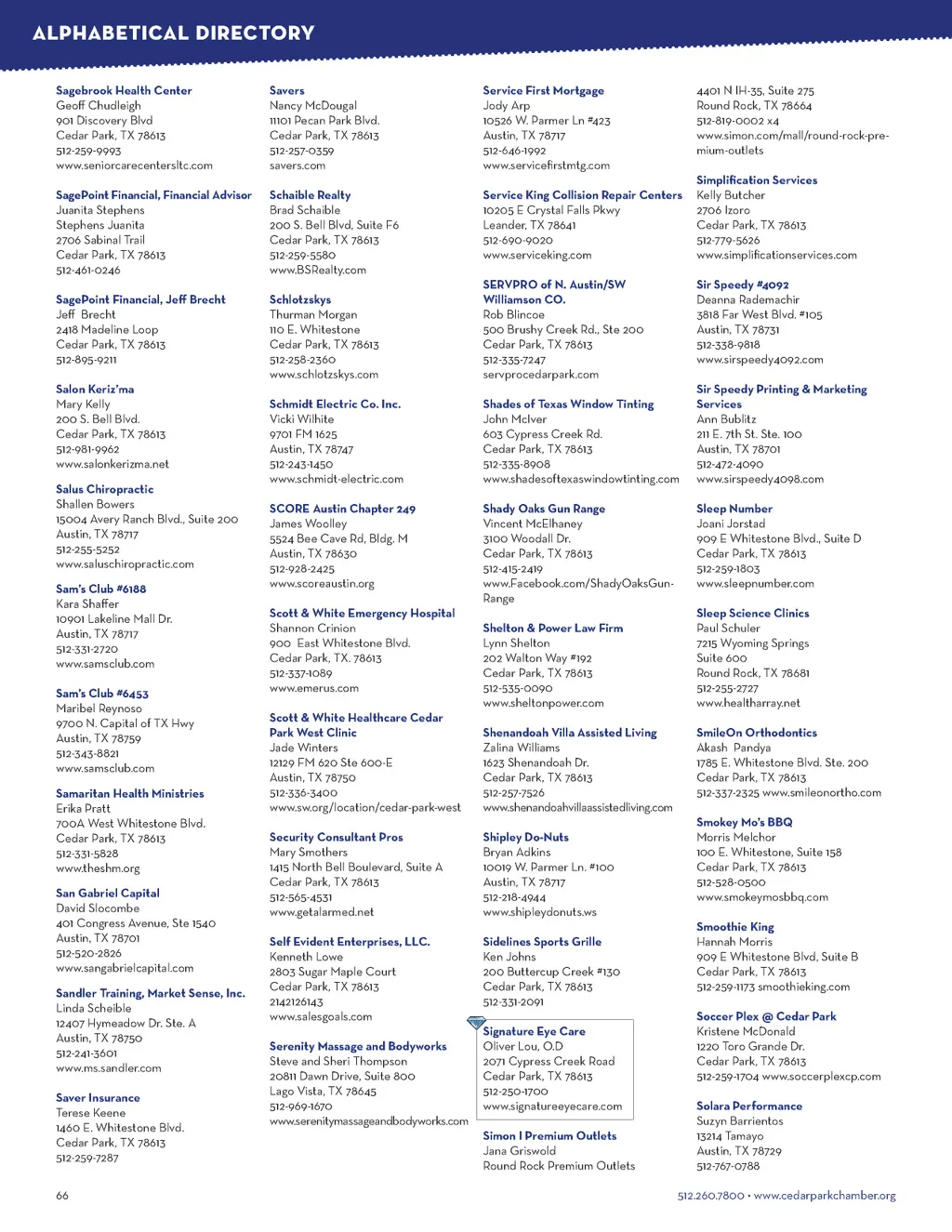 ALPHABETICAL DIRECTORY

Sagebrook Health Center
Geoff Chudleigh
901 Discovery Blvd
Cedar Park, TX 78613
512-259-9993
www.seniorcarecentersltc.com

SagePoint Financial, Financial Advisor
Juanita Stephens
Stephens Juanita
2706 Sabinal Trail
Cedar Park, TX 78613
512-461-0246

SagePoint Financial, Jeff Brecht
Jeff Brecht
2418 Madeline Loop
Cedar Park, TX 78613
512-895-9211

Salon Keriz'ma
Mary Kelly
200 S. Bell Blvd.
Cedar Park, TX 78613
512-981-9962
www.salonkerizma.net

Salus Chiropractic
Shallen Bowers
15004 Avery Ranch Blvd., Suite 200
Austin, TX 78717
512-255-5252
www.saluschiropractic.com

Sam's Club #6188
Kara Shaffer
10901 Lakeline Mall Dr.
Austin, TX 78717
512-331-2720
www.samsclub.com

Sam's Club #6453
Maribel Reynoso
9700 N. Capital of TX Hwy
Austin, TX 78759
512-343-8821
www.samsclub.com

Samaritan Health Ministries
Erika Pratt
700A West Whitestone Blvd.
Cedar Park, TX 78613
512-331-5828
www.theshm.org

San Gabriel Capital
David Slocombe
401 Congress Avenue, Ste 1540
Austin, TX 78701
512-520-2826
www.sangabrielcapital.com

Sandler Training, Market Sense, Inc.
Linda Scheible
12407 Hymeadow Dr. Ste. A
Austin, TX 78750
512-241-3601
www.ms.sandler.com

Saver Insurance
Terese Keene
1460 E. Whitestone Blvd.
Cedar Park, TX 78613
512-259-7287

Savers
Nancy McDougal
11101 Pecan Park Blvd.
Cedar Park, TX 78613
512-257-0359
savers.com

Schaible Realty
Brad Schaible
200 S. Bell Blvd, Suite F6
Cedar Park, TX 78613
512-259-5580
www.BSRealty.com

Schlotzskys
Thurman Morgan
110 E. Whitestone
Cedar Park, TX 78613
512-258-2360
www.schlotzskys.com

Schmidt Electric Co. Inc.
Vicki Wilhite
9701 FM 1625
Austin, TX 78747
512-243-1450
www.schmidt-electric.com

SCORE Austin Chapter 249
James Woolley
5524 Bee Cave Rd, Bldg. M
Austin, TX 78630
512-928-2425
www.scoreaustin.org

Scott & White Emergency Hospital
Shannon Crinion
900 East Whitestone Blvd.
Cedar Park, TX. 78613
512-337-1089
www.emerus.com

Scott & White Healthcare Cedar Park West Clinic
Jade Winters
12129 FM 620 Ste 600-E
Austin, TX 78750
512-336-3400
www.sw.org/location/cedar-park-west

Security Consultant Pros
Mary Smothers
1415 North Bell Boulevard, Suite A
Cedar Park, TX 78613
512-565-4531
www.getalarmed.net

Self Evident Enterprises, LLC.
Kenneth Lowe
2803 Sugar Maple Court
Cedar Park, TX 78613
2142126143
www.salesgoals.com

Serenity Massage and Bodyworks
Steve and Sheri Thompson
20811 Dawn Drive, Suite 800
Lago Vista, TX 78645
512-969-1670
www.serenitymassageandbodyworks.com

Service First Mortgage
Jody Arp
10526 W. Parmer Ln #423
Austin, TX 78717
512-646-1992
www.servicefirstmtg.com

Service King Collision Repair Centers
10205 E Crystal Falls Pkwy
Leander, TX 78641
512-690-9020
www.serviceking.com

SERVPRO of N. Austin/SW Williamson CO.
Rob Blincoe
500 Brushy Creek Rd., Ste 200
Cedar Park, TX 78613
512-335-7247
servprocedarpark.com

Shades of Texas Window Tinting
John McIver
603 Cypress Creek Rd.
Cedar Park, TX 78613
512-335-8908
www.shadesoftexaswindowtinting.com

Shady Oaks Gun Range
Vincent McElhaney
3100 Woodall Dr.
Cedar Park, TX 78613
512-415-2419
www.Facebook.com/ShadyOaksGunRange

Shelton & Power Law Firm
Lynn Shelton
202 Walton Way #192
Cedar Park, TX 78613
512-535-0090
www.sheltonpower.com

Shenandoah Villa Assisted Living
Zalina Williams
1623 Shenandoah Dr.
Cedar Park, TX 78613
512-257-7526
www.shenandoahvillaassistedliving.com

Shipley Do-Nuts
Bryan Adkins
10019 W. Parmer Ln. #100
Austin, TX 78717
512-218-4944
www.shipleydonuts.ws

Sidelines Sports Grille
Ken Johns
200 Buttercup Creek #130
Cedar Park, TX 78613
512-331-2091

Signature Eye Care
Oliver Lou, O.D
2071 Cypress Creek Road
Cedar Park, TX 78613
512-250-1700
www.signatureeyecare.com

Simon I Premium Outlets
Jana Griswold
Round Rock Premium Outlets
4401 N IH-35, Suite 275
Round Rock, TX 78664
512-819-0002 x4
www.simon.com/mall/round-rock-premium-outlets

Simplification Services
Kelly Butcher
2706 Izoro
Cedar Park, TX 78613
512-779-5626
www.simplificationservices.com

Sir Speedy #4092
Deanna Rademachir
3818 Far West Blvd. #105
Austin, TX 78731
512-338-9818
www.sirspeedy4092.com

Sir Speedy Printing & Marketing Services
Ann Bublitz
211 E. 7th St. Ste. 100
Austin, TX 78701
512-472-4090
www.sirspeedy4098.com

Sleep Number
Joani Jorstad
909 E Whitestone Blvd., Suite D
Cedar Park, TX 78613
512-259-1803
www.sleepnumber.com

Sleep Science Clinics
Paul Schuler
7215 Wyoming Springs
Suite 600
Round Rock, TX 78681
512-255-2727
www.healtharray.net

SmileOn Orthodontics
Akash Pandya
1785 E. Whitestone Blvd. Ste. 200
Cedar Park, TX 78613
512-337-2325 www.smileonortho.com

Smokey Mo's BBQ
Morris Melchor
100 E. Whitestone, Suite 158
Cedar Park, TX 78613
512-528-0500
www.smokeymosbbq.com

Smoothie King
Hannah Morris
909 E Whitestone Blvd, Suite B
Cedar Park, TX 78613
512-259-1173 smoothieking.com

Soccer Plex @ Cedar Park
Kristene McDonald
1220 Toro Grande Dr.
Cedar Park, TX 78613
512-259-1704 www.soccerplexcp.com

Solara Performance
Suzyn Barrientos
13214 Tamayo
Austin, TX 78729
512-767-0788

66

512.260.7800 • www.cedarparkchamber.org